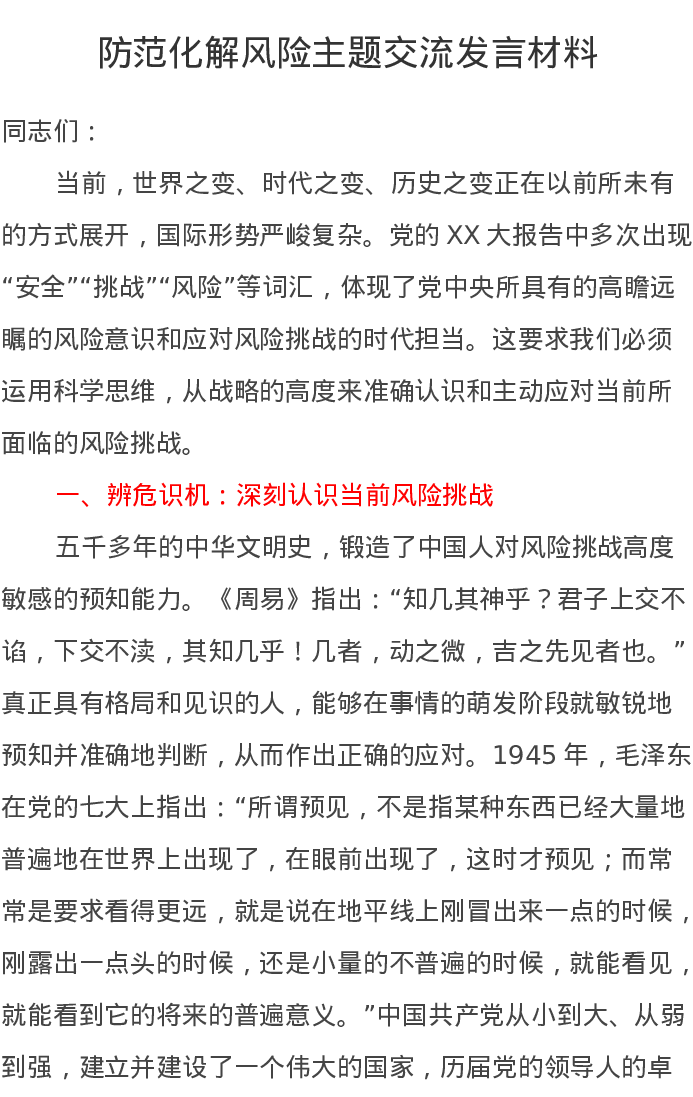 防范化解风险主题交流发言材料

同志们：

当前，世界之变、时代之变、历史之变正在以前所未有的方式展开，国际形势严峻复杂。党的 XX 大报告中多次出现“安全”“挑战”“风险”等词汇，体现了党中央所具有的高瞻远瞩的风险意识和应对风险挑战的时代担当。这要求我们必须运用科学思维，从战略的高度来准确认识和主动应对当前所面临的风险挑战。

一、辨危识机：深刻认识当前风险挑战

五千多年的中华文明史，锻造了中国人对风险挑战高度敏感的预知能力。《周易》指出：“知几其神乎？君子上交不谄，下交不渎，其知几乎！几者，动之微，吉之先见者也。”真正具有格局和见识的人，能够在事情的萌发阶段就敏锐地预知并准确地判断，从而作出正确的应对。1945 年，毛泽东在党的七大上指出：“所谓预见，不是指某种东西已经大量地普遍地在世界上出现了，在眼前出现了，这时才预见；而常常是要求看得更远，就是说在地平线上刚冒出来一点的时候，刚露出一点头的时候，还是小量的不普遍的时候，就能看见，就能看到它的将来的普遍意义。”中国共产党从小到大、从弱到强，建立并建设了一个伟大的国家，历届党的领导人的卓